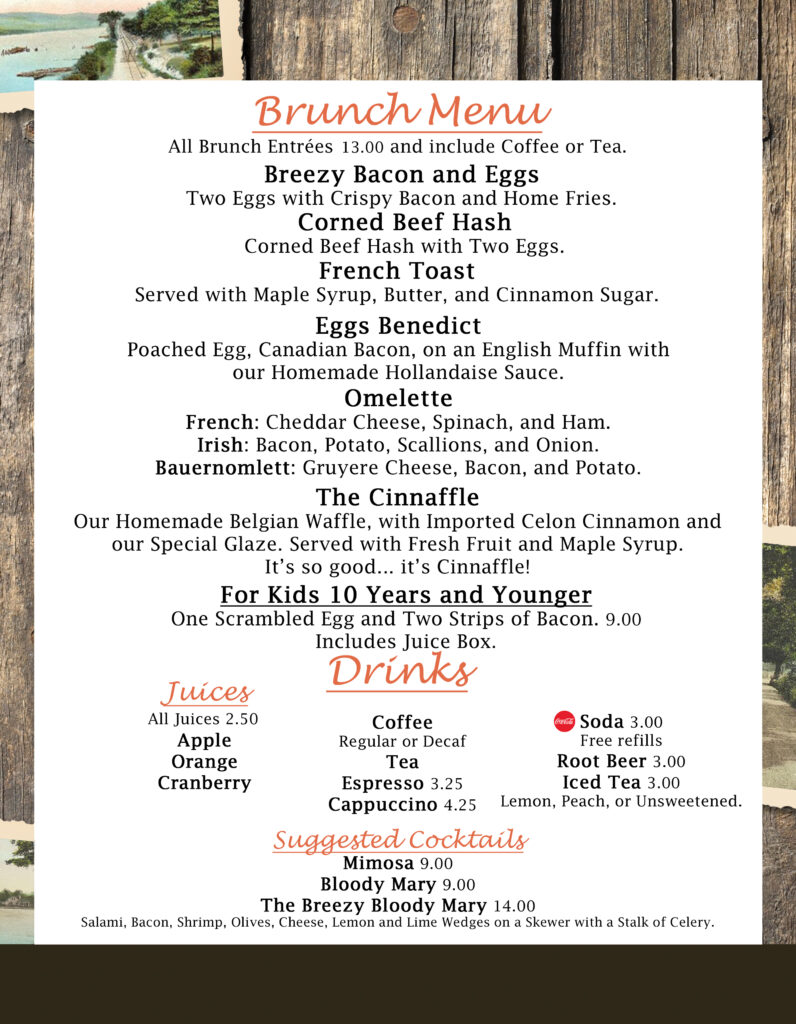 Brunch Menu

All Brunch Entrées 13.00 and include Coffee or Tea.

Breezy Bacon and Eggs
Two Eggs with Crispy Bacon and Home Fries.

Corned Beef Hash
Corned Beef Hash with Two Eggs.

French Toast
Served with Maple Syrup, Butter, and Cinnamon Sugar.

Eggs Benedict
Poached Egg, Canadian Bacon, on an English Muffin with our Homemade Hollandaise Sauce.

Omelette
French: Cheddar Cheese, Spinach, and Ham.
Irish: Bacon, Potato, Scallions, and Onion.
Bauernomlett: Gruyere Cheese, Bacon, and Potato.

The Cinnaffle
Our Homemade Belgian Waffle, with Imported Celon Cinnamon and our Special Glaze. Served with Fresh Fruit and Maple Syrup. It's so good... it's Cinnaffle!

For Kids 10 Years and Younger
One Scrambled Egg and Two Strips of Bacon. 9.00
Includes Juice Box.

Drinks

Juices
All Juices 2.50
Apple
Orange
Cranberry

Coffee
Regular or Decaf
Tea
Espresso 3.25
Cappuccino 4.25

Coca-Cola Soda 3.00
Free refills
Root Beer 3.00
Iced Tea 3.00
Lemon, Peach, or Unsweetened.

Suggested Cocktails
Mimosa 9.00
Bloody Mary 9.00
The Breezy Bloody Mary 14.00
Salami, Bacon, Shrimp, Olives, Cheese, Lemon and Lime Wedges on a Skewer with a Stalk of Celery.